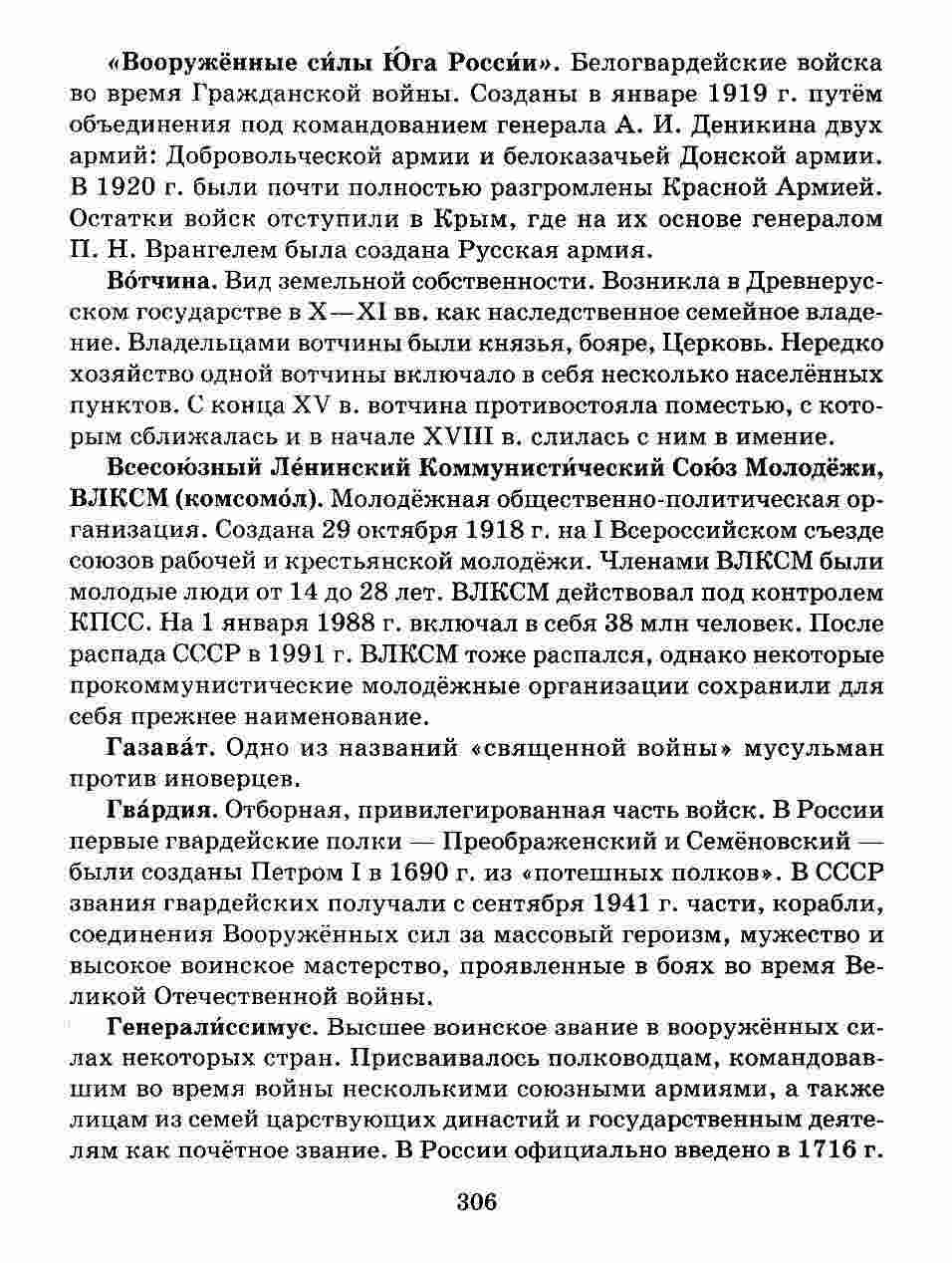 «Вооружённые си́лы Ю́га Росси́и». Белогвардейские войска во время Гражданской войны. Созданы в январе 1919 г. путём объединения под командованием генерала А. И. Деникина двух армий: Добровольческой армии и белоказачьей Донской армии. В 1920 г. были почти полностью разгромлены Красной Армией. Остатки войск отступили в Крым, где на их основе генералом П. Н. Врангелем была создана Русская армия.

Во́тчина. Вид земельной собственности. Возникла в Древнерусском государстве в X—XI вв. как наследственное семейное владение. Владельцами вотчины были князья, бояре, Церковь. Нередко хозяйство одной вотчины включало в себя несколько населённых пунктов. С конца XV в. вотчина противостояла поместью, с которым сближалась и в начале XVIII в. слилась с ним в имение.

Всесою́зный Ле́нинский Коммунисти́ческий Сою́з Молодёжи, ВЛКСМ (комсомо́л). Молодёжная общественно-политическая организация. Создана 29 октября 1918 г. на I Всероссийском съезде союзов рабочей и крестьянской молодёжи. Членами ВЛКСМ были молодые люди от 14 до 28 лет. ВЛКСМ действовал под контролем КПСС. На 1 января 1988 г. включал в себя 38 млн человек. После распада СССР в 1991 г. ВЛКСМ тоже распался, однако некоторые прокоммунистические молодёжные организации сохранили для себя прежнее наименование.

Газава́т. Одно из названий «священной войны» мусульман против иноверцев.

Гва́рдия. Отборная, привилегированная часть войск. В России первые гвардейские полки — Преображенский и Семёновский — были созданы Петром I в 1690 г. из «потешных полков». В СССР звания гвардейских получали с сентября 1941 г. части, корабли, соединения Вооружённых сил за массовый героизм, мужество и высокое воинское мастерство, проявленные в боях во время Великой Отечественной войны.

Генерали́ссимус. Высшее воинское звание в вооружённых силах некоторых стран. Присваивалось полководцам, командовавшим во время войны несколькими союзными армиями, а также лицам из семей царствующих династий и государственным деятелям как почётное звание. В России официально введено в 1716 г.

306